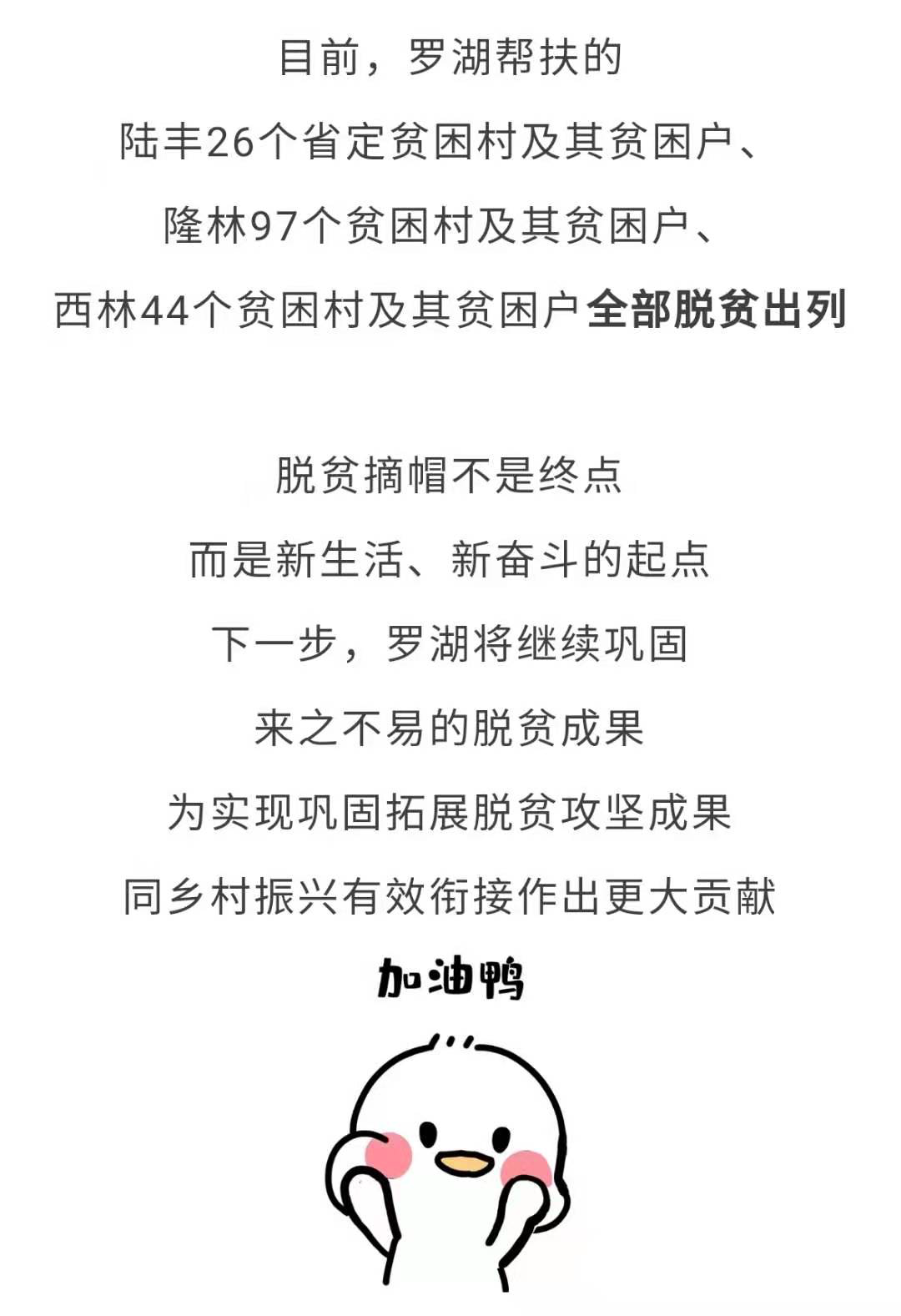 目前，罗湖帮扶的
陆丰26个省定贫困村及其贫困户、
隆林97个贫困村及其贫困户、
西林44个贫困村及其贫困户全部脱贫出列

脱贫摘帽不是终点
而是新生活、新奋斗的起点
下一步，罗湖将继续巩固
来之不易的脱贫成果
为实现巩固拓展脱贫攻坚成果
同乡村振兴有效衔接作出更大贡献
加油鸭